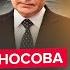 НОСОВА